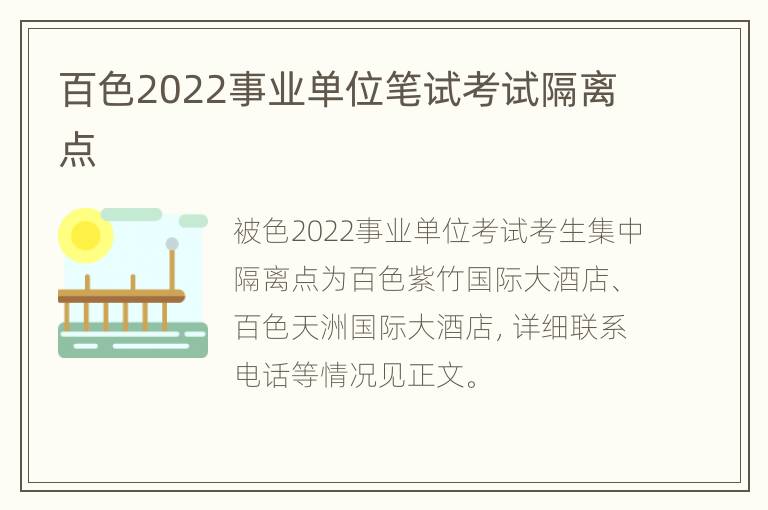 百色2022事业单位笔试考试隔离点

被色2022事业单位考试考生集中隔离点为百色紫竹国际大酒店、百色天洲国际大酒店, 详细联系电话等情况见正文。